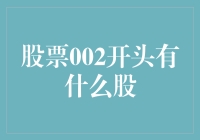 股票002开头有什么股